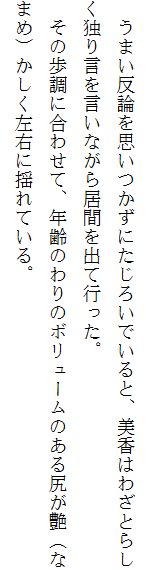 うまい反論を思いつかずにたじろいでいると、美香はわざとらしく独り言を言いながら居間を出て行った。

その歩調に合わせて、年齢のわりのボリュームのある尻が艶（なまめ）かしく左右に揺れている。